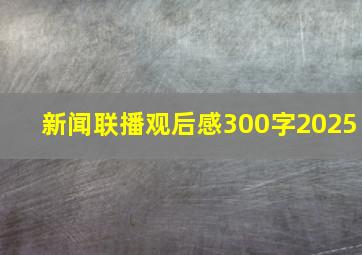 新闻联播观后感300字2025